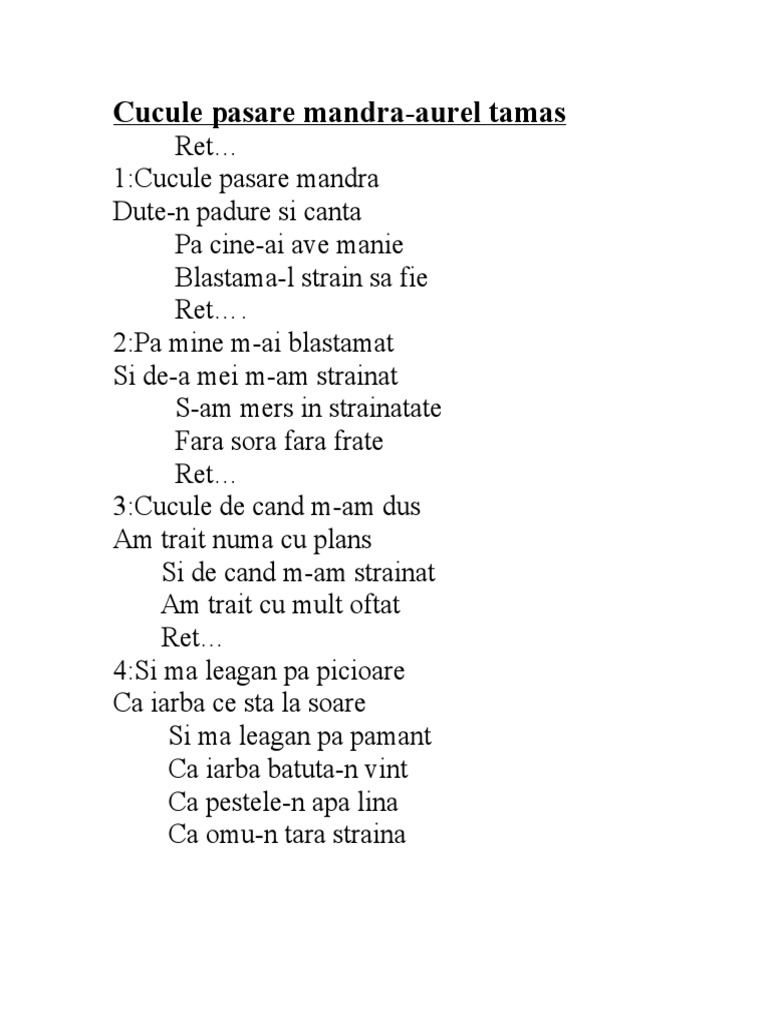 Cucule pasare mandra-aurel tamas

Ret…
1:Cucule pasare mandra
Dute-n padure si canta
Pa cine-ai ave manie
Blastama-l strain sa fie
Ret….
2:Pa mine m-ai blastamat
Si de-a mei m-am strainat
S-am mers in strainatate
Fara sora fara frate
Ret…
3:Cucule de cand m-am dus
Am trait numa cu plans
Si de cand m-am strainat
Am trait cu mult oftat
Ret…
4:Si ma leagan pa picioare
Ca iarba ce sta la soare
Si ma leagan pa pamant
Ca iarba batuta-n vint
Ca pestele-n apa lina
Ca omu-n tara straina